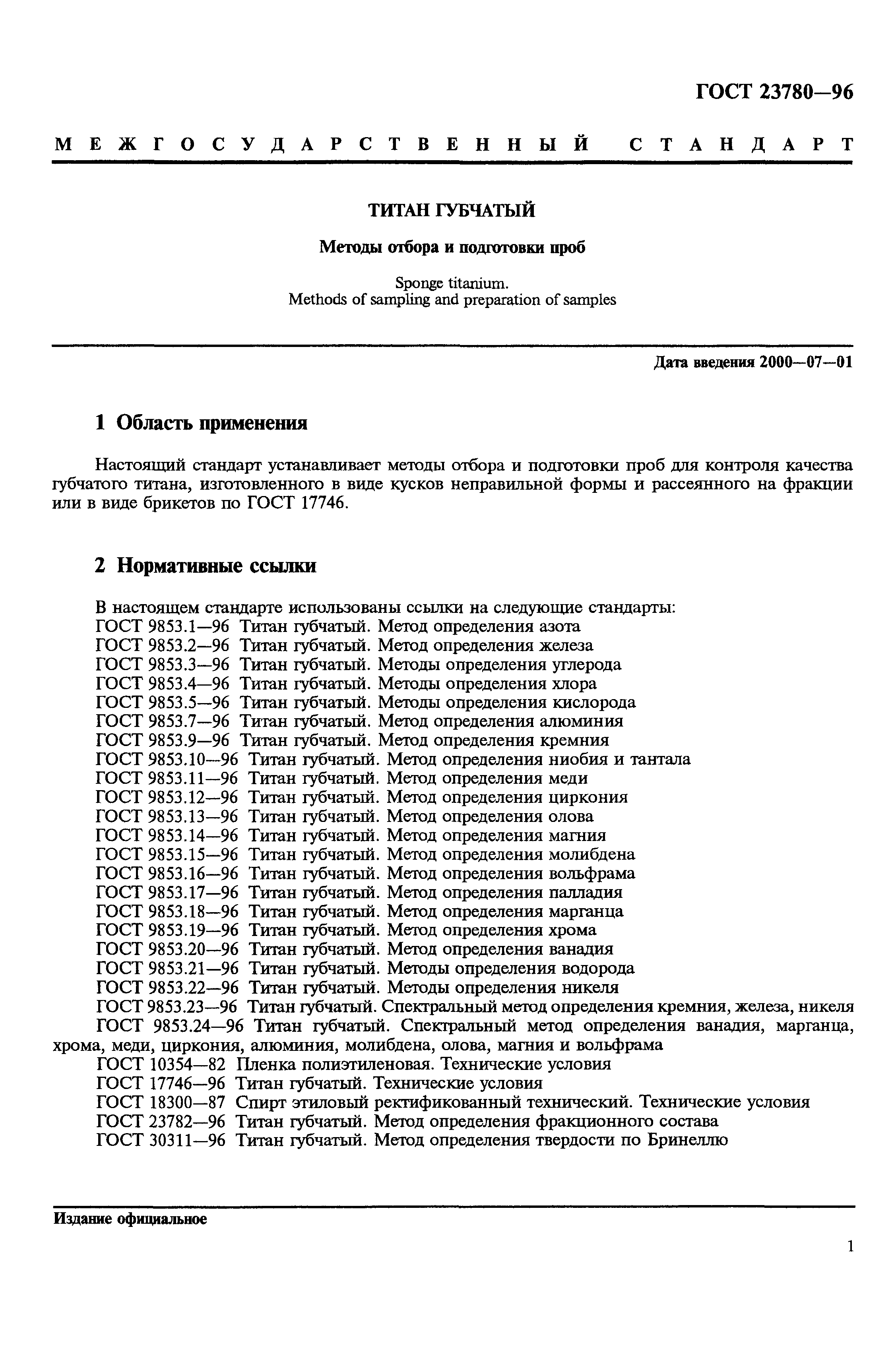 ГОСТ 23780—96

МЕЖГОСУДАРСТВЕННЫЙ СТАНДАРТ

ТИТАН ГУБЧАТЫЙ

Методы отбора и подготовки проб

Sponge titanium.
Methods of sampling and preparation of samples

Дата введения 2000—07—01

1 Область применения

Настоящий стандарт устанавливает методы отбора и подготовки проб для контроля качества губчатого титана, изготовленного в виде кусков неправильной формы и рассеянного на фракции или в виде брикетов по ГОСТ 17746.

2 Нормативные ссылки

В настоящем стандарте использованы ссылки на следующие стандарты:
ГОСТ 9853.1—96 Титан губчатый. Метод определения азота
ГОСТ 9853.2—96 Титан губчатый. Метод определения железа
ГОСТ 9853.3—96 Титан губчатый. Методы определения углерода
ГОСТ 9853.4—96 Титан губчатый. Методы определения хлора
ГОСТ 9853.5—96 Титан губчатый. Методы определения кислорода
ГОСТ 9853.7—96 Титан губчатый. Метод определения алюминия
ГОСТ 9853.9—96 Титан губчатый. Метод определения кремния
ГОСТ 9853.10—96 Титан губчатый. Метод определения ниобия и тантала
ГОСТ 9853.11—96 Титан губчатый. Метод определения меди
ГОСТ 9853.12—96 Титан губчатый. Метод определения циркония
ГОСТ 9853.13—96 Титан губчатый. Метод определения олова
ГОСТ 9853.14—96 Титан губчатый. Метод определения магния
ГОСТ 9853.15—96 Титан губчатый. Метод определения молибдена
ГОСТ 9853.16—96 Титан губчатый. Метод определения вольфрама
ГОСТ 9853.17—96 Титан губчатый. Метод определения палладия
ГОСТ 9853.18—96 Титан губчатый. Метод определения марганца
ГОСТ 9853.19—96 Титан губчатый. Метод определения хрома
ГОСТ 9853.20—96 Титан губчатый. Метод определения ванадия
ГОСТ 9853.21—96 Титан губчатый. Методы определения водорода
ГОСТ 9853.22—96 Титан губчатый. Методы определения никеля
ГОСТ 9853.23—96 Титан губчатый. Спектральный метод определения кремния, железа, никеля
ГОСТ 9853.24—96 Титан губчатый. Спектральный метод определения ванадия, марганца, хрома, меди, циркония, алюминия, молибдена, олова, магния и вольфрама
ГОСТ 10354—82 Пленка полиэтиленовая. Технические условия
ГОСТ 17746—96 Титан губчатый. Технические условия
ГОСТ 18300—87 Спирт этиловый ректификованный технический. Технические условия
ГОСТ 23782—96 Титан губчатый. Метод определения фракционного состава
ГОСТ 30311—96 Титан губчатый. Метод определения твердости по Бринеллю

Издание официальное

1